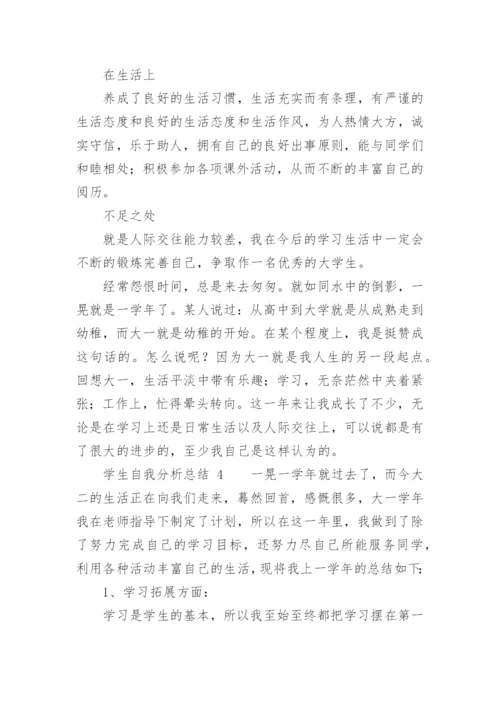 在生活上

养成了良好的生活习惯，生活充实而有条理，有严谨的生活态度和良好的生活态度和生活作风，为人热情大方，诚实守信，乐于助人，拥有自己的良好出事原则，能与同学们和睦相处；积极参加各项课外活动，从而不断的丰富自己的阅历。

不足之处

就是人际交往能力较差，我在今后的学习生活中一定会不断的锻炼完善自己，争取作一名优秀的大学生。

经常怨恨时间，总是来去匆匆。就如同水中的倒影，一晃就是一学年了。某人说过：从高中到大学就是从成熟走到幼稚，而大一就是幼稚的开始。在某个程度上，我是挺赞成这句话的。怎么说呢？因为大一就是我人生的另一段起点。回想大一，生活平淡中带有乐趣；学习，无奈茫然中夹着紧张；工作上，忙得晕头转向。这一年来让我成长了不少，无论是在学习上还是日常生活以及人际交往上，可以说都是有了很大的进步的，至少我自己是这样认为的。

学生自我分析总结 4　　一晃一学年就过去了，而今大二的生活正在向我们走来，蓦然回首，感慨很多，大一学年我在老师指导下制定了计划，所以在这一年里，我做到了除了努力完成自己的学习目标，还努力尽自己所能服务同学，利用各种活动丰富自己的生活，现将我上一学年的总结如下：

1、学习拓展方面：

学习是学生的基本，所以我至始至终都把学习摆在第一